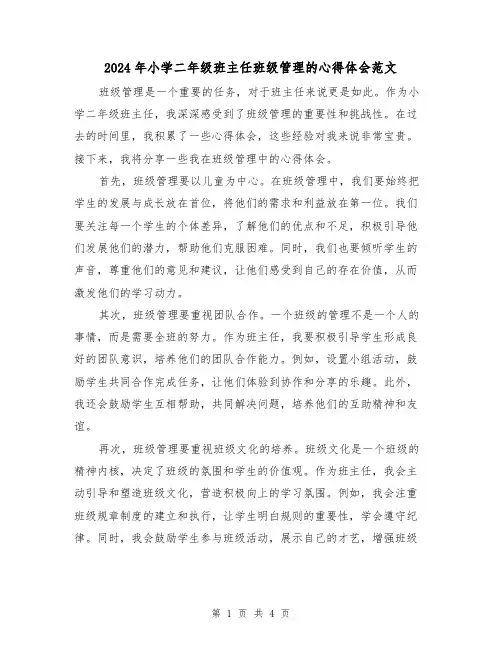 2024年小学二年级班主任班级管理的心得体会范文

班级管理是一个重要的任务，对于班主任来说更是如此。作为小学二年级班主任，我深深感受到了班级管理的重要性和挑战性。在过去的时间里，我积累了一些心得体会，这些经验对我来说非常宝贵。接下来，我将分享一些我在班级管理中的心得体会。

首先，班级管理要以儿童为中心。在班级管理中，我们要始终把学生的发展与成长放在首位，将他们的需求和利益放在第一位。我们要关注每一个学生的个体差异，了解他们的优点和不足，积极引导他们发展他们的潜力，帮助他们克服困难。同时，我们也要倾听学生的声音，尊重他们的意见和建议，让他们感受到自己的存在价值，从而激发他们的学习动力。

其次，班级管理要重视团队合作。一个班级的管理不是一个人的事情，而是需要全班的努力。作为班主任，我要积极引导学生形成良好的团队意识，培养他们的团队合作能力。例如，设置小组活动，鼓励学生共同合作完成任务，让他们体验到协作和分享的乐趣。此外，我还会鼓励学生互相帮助，共同解决问题，培养他们的互助精神和友谊。

再次，班级管理要重视班级文化的培养。班级文化是一个班级的精神内核，决定了班级的氛围和学生的价值观。作为班主任，我会主动引导和塑造班级文化，营造积极向上的学习氛围。例如，我会注重班级规章制度的建立和执行，让学生明白规则的重要性，学会遵守纪律。同时，我会鼓励学生参与班级活动，展示自己的才艺，增强班级

第 1 页 共 4 页